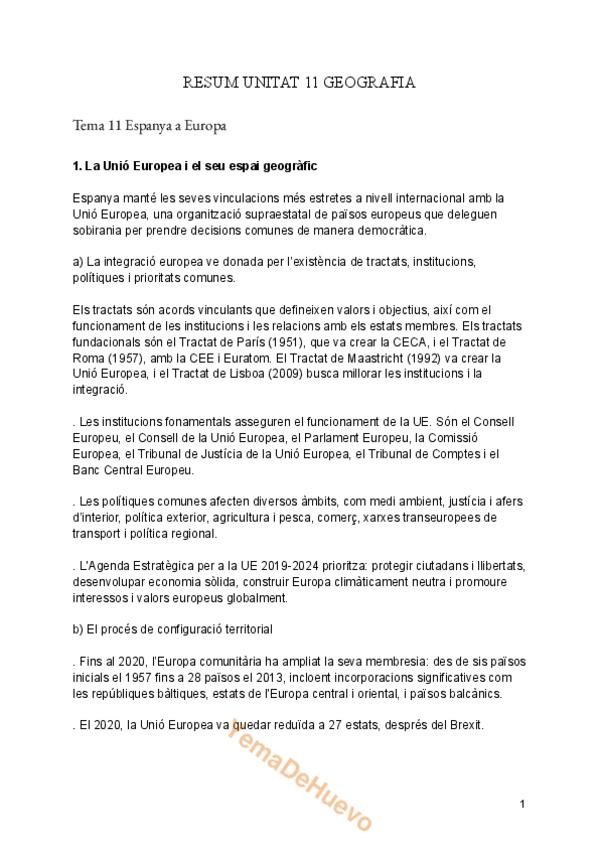 RESUM UNITAT 11 GEOGRAFIA

Tema 11 Espanya a Europa

1. La Unió Europea i el seu espai geogràfic

Espanya manté les seves vinculacions més estretes a nivell internacional amb la Unió Europea, una organització supraestatal de països europeus que deleguen sobirania per prendre decisions comunes de manera democràtica.

a) La integració europea ve donada per l'existència de tractats, institucions, polítiques i prioritats comunes.

Els tractats són acords vinculants que defineixen valors i objectius, així com el funcionament de les institucions i les relacions amb els estats membres. Els tractats fundacionals són el Tractat de París (1951), que va crear la CECA, i el Tractat de Roma (1957), amb la CEE i Euratom. El Tractat de Maastricht (1992) va crear la Unió Europea, i el Tractat de Lisboa (2009) busca millorar les institucions i la integració.

. Les institucions fonamentals asseguren el funcionament de la UE. Són el Consell Europeu, el Consell de la Unió Europea, el Parlament Europeu, la Comissió Europea, el Tribunal de Justícia de la Unió Europea, el Tribunal de Comptes i el Banc Central Europeu.

. Les polítiques comunes afecten diversos àmbits, com medi ambient, justícia i afers d'interior, política exterior, agricultura i pesca, comerç, xarxes transeuropees de transport i política regional.

. L'Agenda Estratègica per a la UE 2019-2024 prioritza: protegir ciutadans i llibertats, desenvolupar economia sòlida, construir Europa climàticament neutra i promoure interessos i valors europeus globalment.

b) El procés de configuració territorial

. Fins al 2020, l'Europa comunitària ha ampliat la seva membresia: des de sis països inicials el 1957 fins a 28 països el 2013, incloent incorporacions significatives com les repúbliques bàltiques, estats de l'Europa central i oriental, i països balcànics.

. El 2020, la Unió Europea va quedar reduïda a 27 estats, després del Brexit.

TemaDeHuevo

1